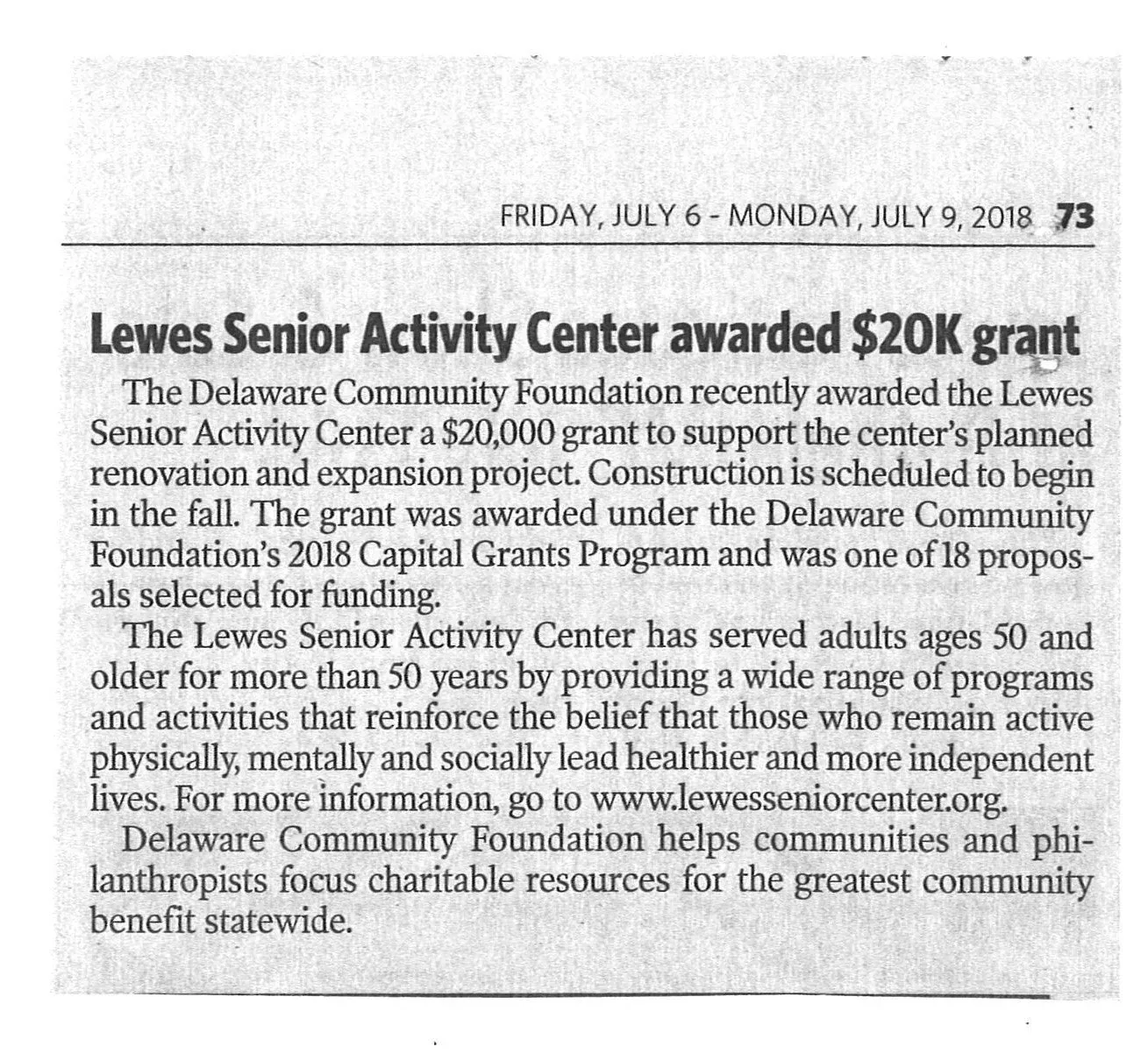 FRIDAY, JULY 6 - MONDAY, JULY 9, 2018 73

Lewes Senior Activity Center awarded $20K grant

The Delaware Community Foundation recently awarded the Lewes Senior Activity Center a $20,000 grant to support the center's planned renovation and expansion project. Construction is scheduled to begin in the fall. The grant was awarded under the Delaware Community Foundation's 2018 Capital Grants Program and was one of 18 proposals selected for funding.

The Lewes Senior Activity Center has served adults ages 50 and older for more than 50 years by providing a wide range of programs and activities that reinforce the belief that those who remain active physically, mentally and socially lead healthier and more independent lives. For more information, go to www.lewesseniorcenter.org.

Delaware Community Foundation helps communities and philanthropists focus charitable resources for the greatest community benefit statewide.